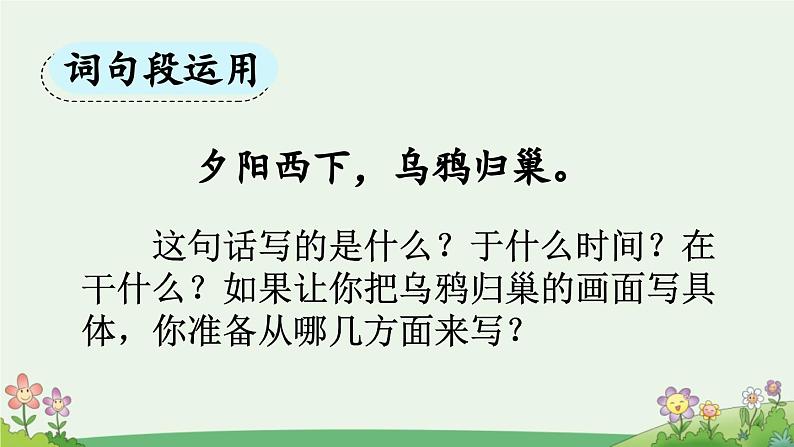 词句段运用

夕阳西下，乌鸦归巢。

这句话写的是什么？于什么时间？在干什么？如果让你把乌鸦归巢的画面写具体，你准备从哪几方面来写？